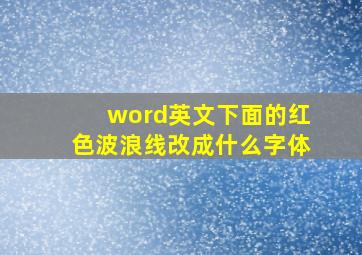 word英文下面的红色波浪线改成什么字体